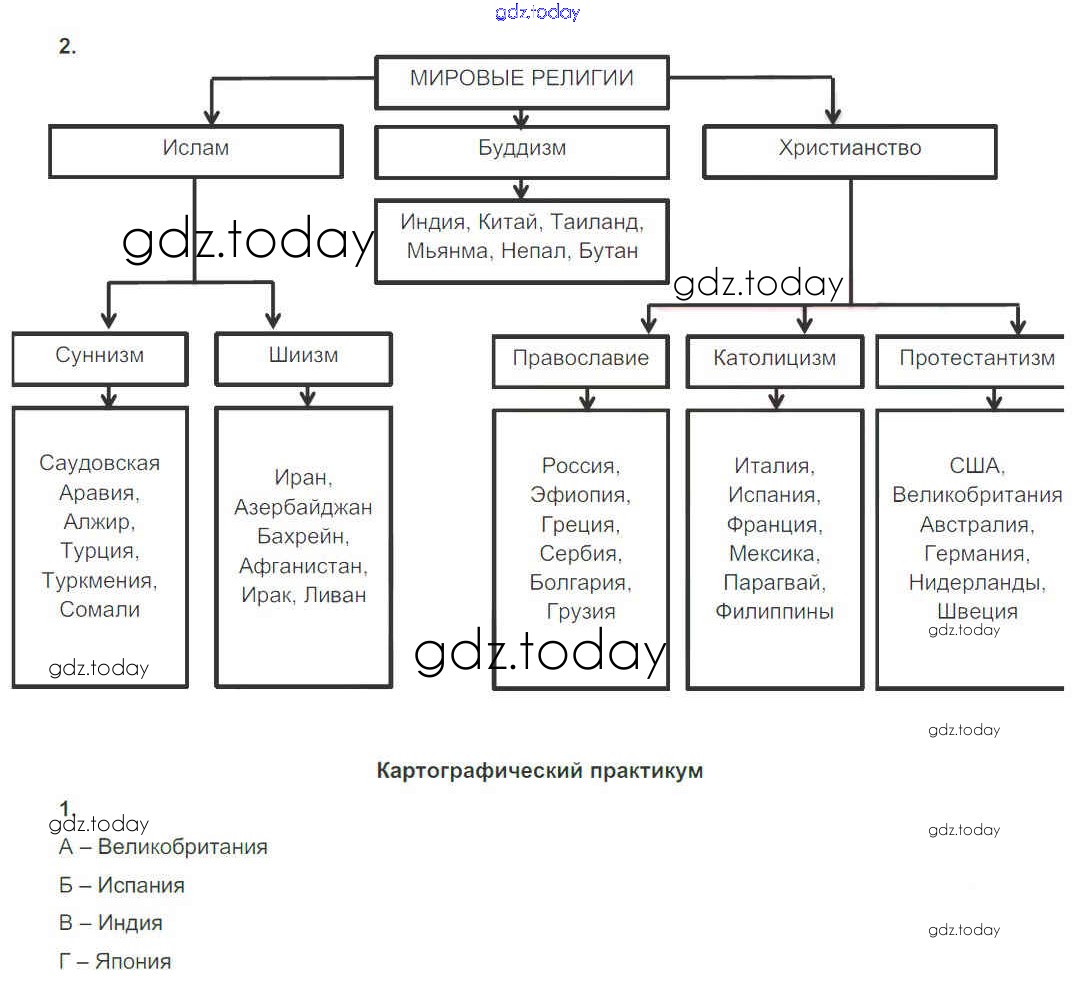 gdz.today

2.

МИРОВЫЕ РЕЛИГИИ

Ислам

Буддизм

Христианство

Индия, Китай, Таиланд, Мьянма, Непал, Бутан

gdz.today

gdz.today

Суннизм

Шиизм

Православие

Католицизм

Протестантизм

Саудовская Аравия, Алжир, Турция, Туркмения, Сомали

gdz.today

Иран, Азербайджан Бахрейн, Афганистан, Ирак, Ливан

Россия, Эфиопия, Греция, Сербия, Болгария, Грузия

gdz.today

Италия, Испания, Франция, Мексика, Парагвай, Филиппины

США, Великобритания Австралия, Германия, Нидерланды, Швеция

gdz.today

gdz.today

Картографический практикум

1.

gdz.today

gdz.today

А – Великобритания

Б – Испания

В – Индия

gdz.today

Г – Япония